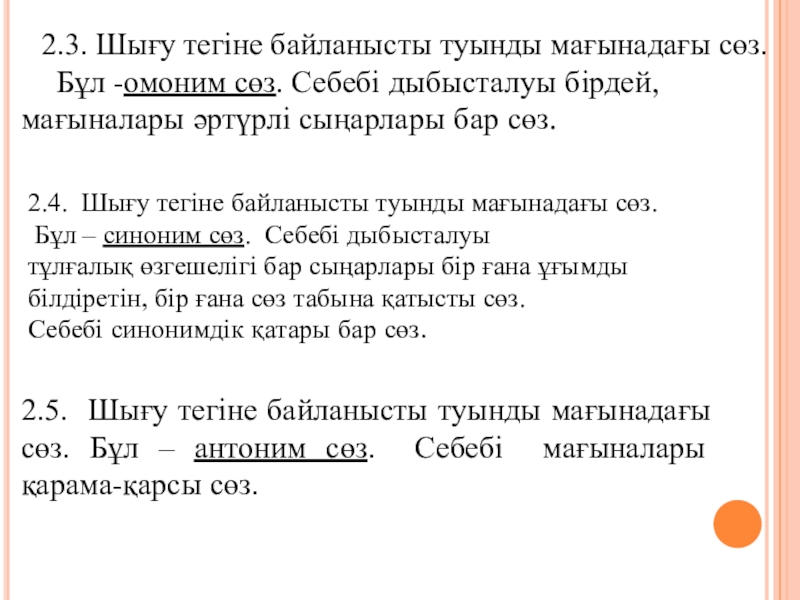 2.3. Шығу тегіне байланысты туынды мағынадағы сөз. Бұл -омоним сөз. Себебі дыбысталуы бірдей, мағыналары әртүрлі сыңарлары бар сөз.

2.4. Шығу тегіне байланысты туынды мағынадағы сөз.
Бұл – синоним сөз. Себебі дыбысталуы тұлғалық өзгешелігі бар сыңарлары бір ғана ұғымды білдіретін, бір ғана сөз табына қатысты сөз.
Себебі синонимдік қатары бар сөз.

2.5. Шығу тегіне байланысты туынды мағынадағы сөз. Бұл – антоним сөз. Себебі мағыналары қарама-қарсы сөз.